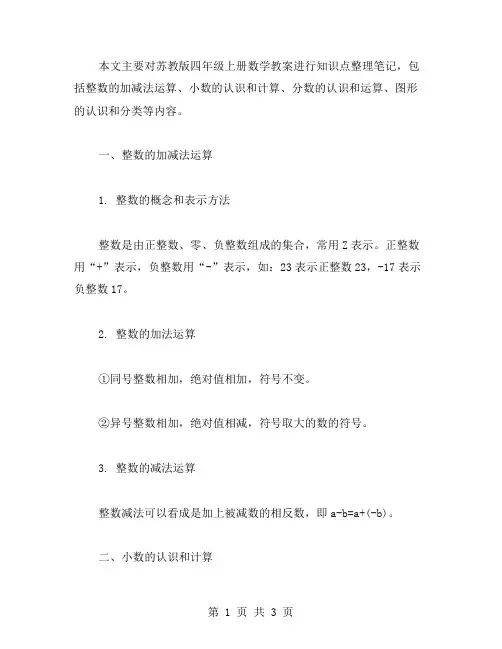 本文主要对苏教版四年级上册数学教案进行知识点整理笔记，包括整数的加减法运算、小数的认识和计算、分数的认识和运算、图形的认识和分类等内容。

一、整数的加减法运算

1. 整数的概念和表示方法

整数是由正整数、零、负整数组成的集合，常用 Z 表示。正整数用“+”表示，负整数用“-”表示，如：23 表示正整数 23，-17 表示负整数 17。

2. 整数的加法运算

①同号整数相加，绝对值相加，符号不变。

②异号整数相加，绝对值相减，符号取大的数的符号。

3. 整数的减法运算

整数减法可以看成是加上被减数的相反数，即 $a-b=a+(-b)$。

二、小数的认识和计算

第 1 页 共 3 页